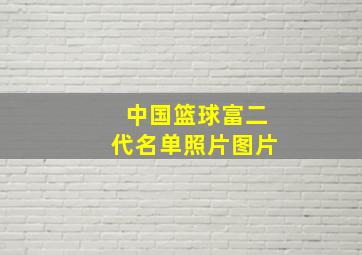 中国篮球富二代名单照片图片